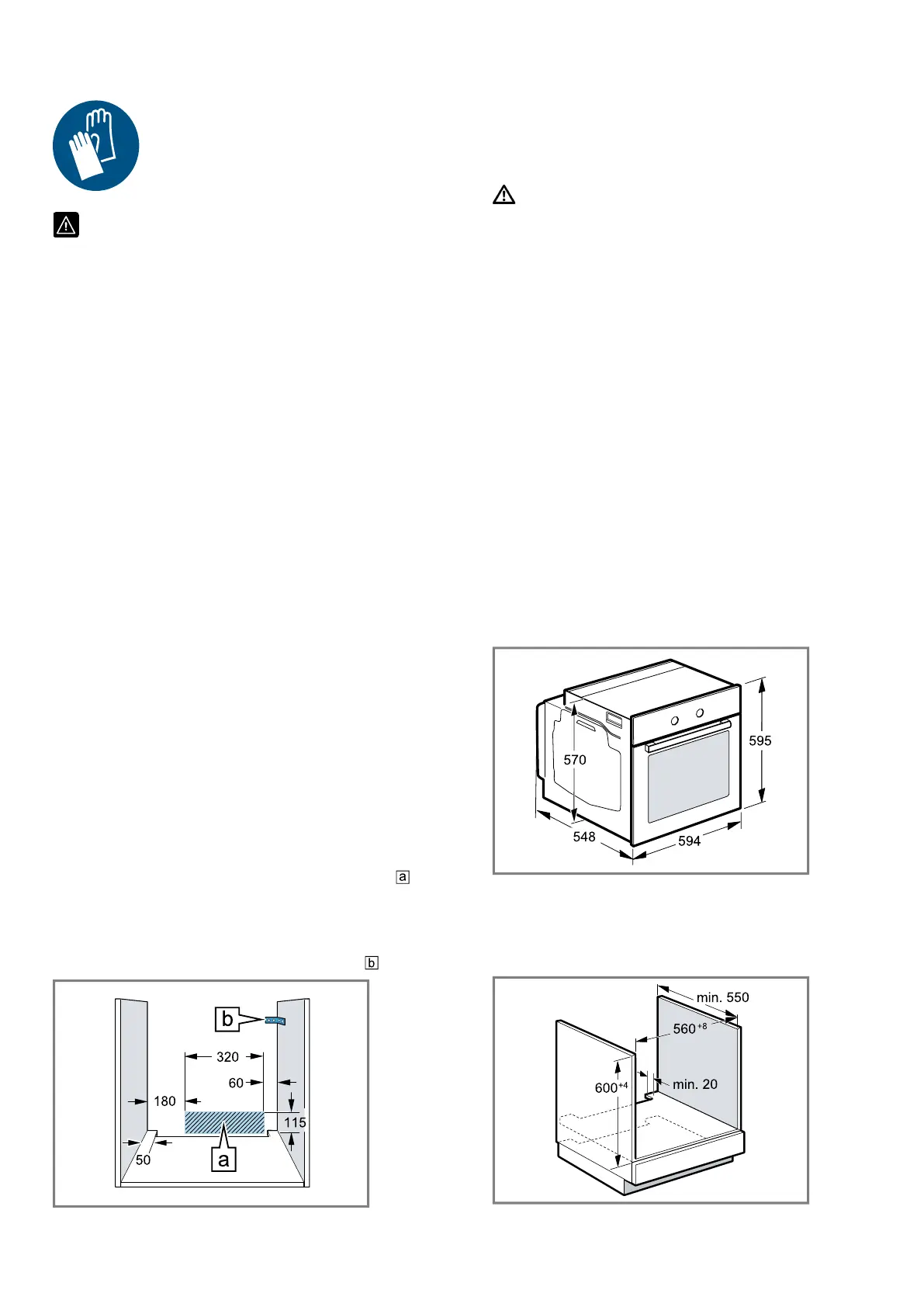 a

b

b

320

60

180

115

50

a

570

595

548

594

min. 550

$560^{+8}$

$600^{+4}$

min. 20